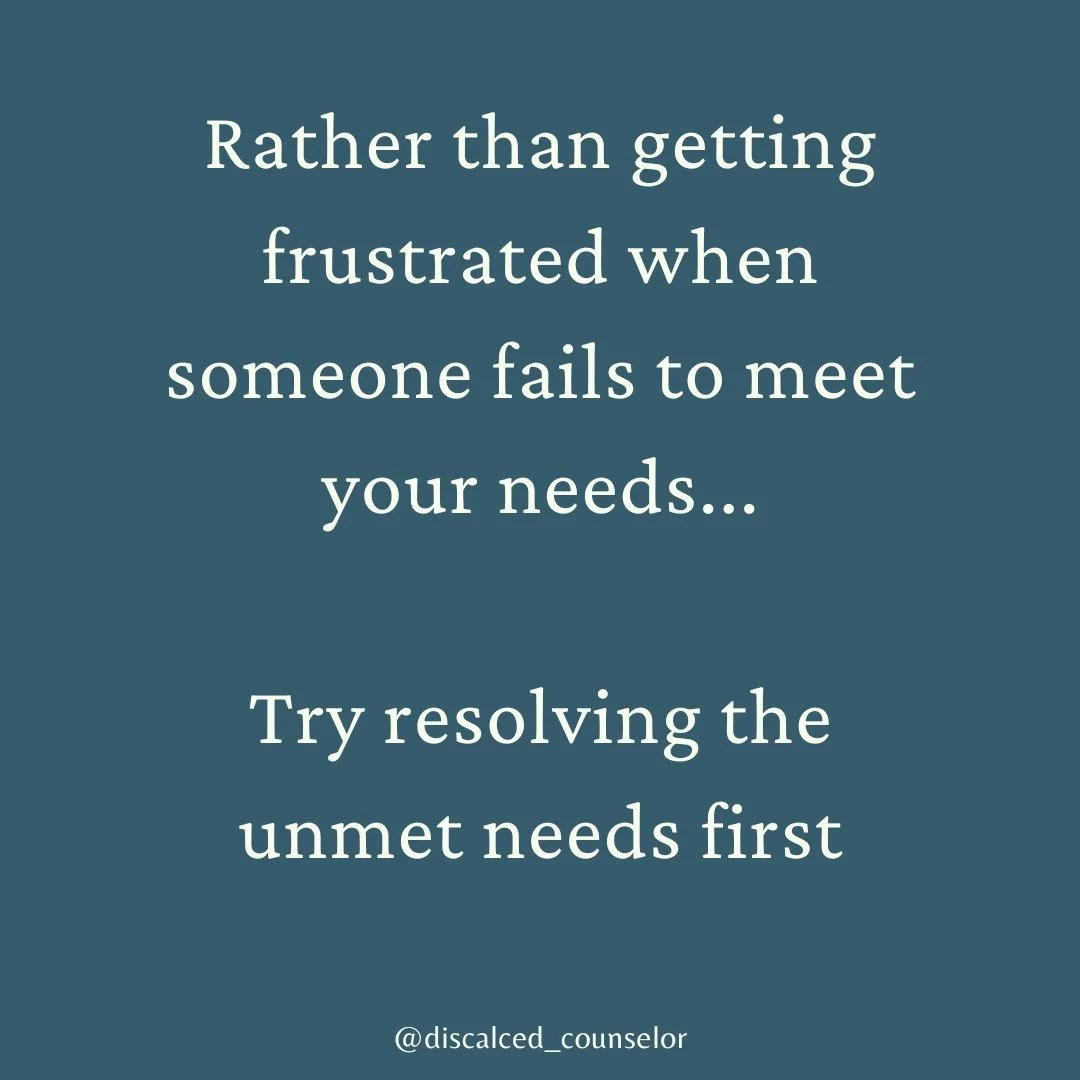 Rather than getting frustrated when someone fails to meet your needs...

Try resolving the unmet needs first

@discalced_counselor